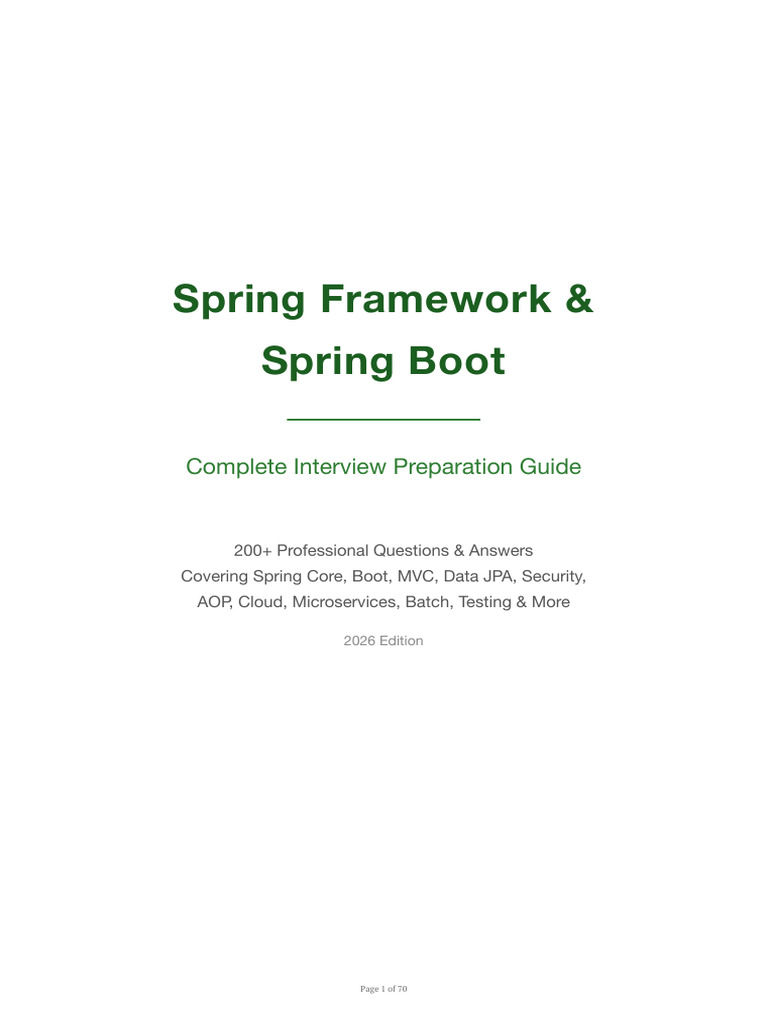 Spring Framework & Spring Boot

Complete Interview Preparation Guide

200+ Professional Questions & Answers
Covering Spring Core, Boot, MVC, Data JPA, Security, AOP, Cloud, Microservices, Batch, Testing & More

2026 Edition

Page 1 of 70